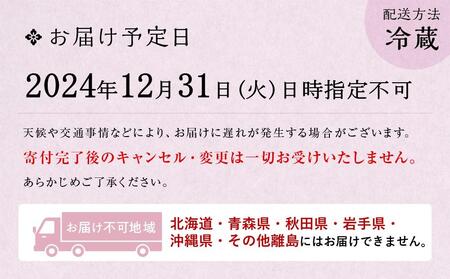 配送方法
冷蔵

お届け予定日

2024年12月31日(火)日時指定不可

天候や交通事情などにより、お届けに遅れが発生する場合がございます。
寄付完了後のキャンセル・変更は一切お受けいたしません。
あらかじめご了承ください。

お届け不可地域

北海道・青森県・秋田県・岩手県・沖縄県・その他離島にはお届けできません。